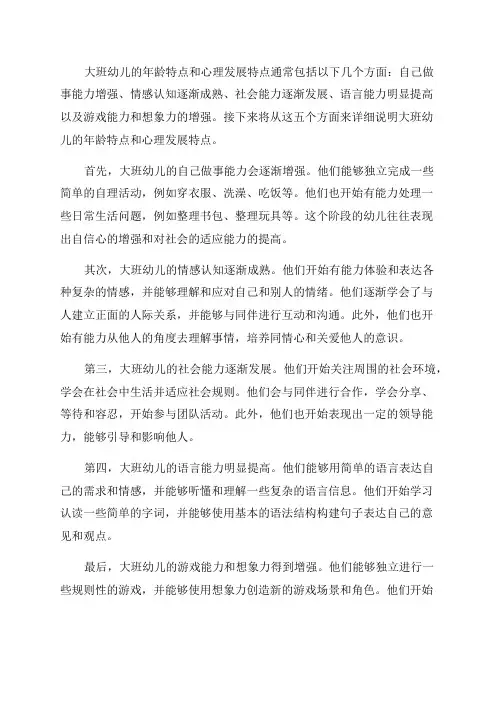 大班幼儿的年龄特点和心理发展特点通常包括以下几个方面：自己做事能力增强、情感认知逐渐成熟、社会能力逐渐发展、语言能力明显提高以及游戏能力和想象力的增强。接下来将从这五个方面来详细说明大班幼儿的年龄特点和心理发展特点。

首先，大班幼儿的自己做事能力会逐渐增强。他们能够独立完成一些简单的自理活动，例如穿衣服、洗澡、吃饭等。他们也开始有能力处理一些日常生活问题，例如整理书包、整理玩具等。这个阶段的幼儿往往表现出自信心的增强和对社会的适应能力的提高。

其次，大班幼儿的情感认知逐渐成熟。他们开始有能力体验和表达各种复杂的情感，并能够理解和应对自己和别人的情绪。他们逐渐学会了与人建立正面的人际关系，并能够与同伴进行互动和沟通。此外，他们也开始有能力从他人的角度去理解事情，培养同情心和关爱他人的意识。

第三，大班幼儿的社会能力逐渐发展。他们开始关注周围的社会环境，学会在社会中生活并适应社会规则。他们会与同伴进行合作，学会分享、等待和容忍，开始参与团队活动。此外，他们也开始表现出一定的领导能力，能够引导和影响他人。

第四，大班幼儿的语言能力明显提高。他们能够用简单的语言表达自己的需求和情感，并能够听懂和理解一些复杂的语言信息。他们开始学习认读一些简单的字词，并能够使用基本的语法结构构建句子表达自己的意见和观点。

最后，大班幼儿的游戏能力和想象力得到增强。他们能够独立进行一些规则性的游戏，并能够使用想象力创造新的游戏场景和角色。他们开始